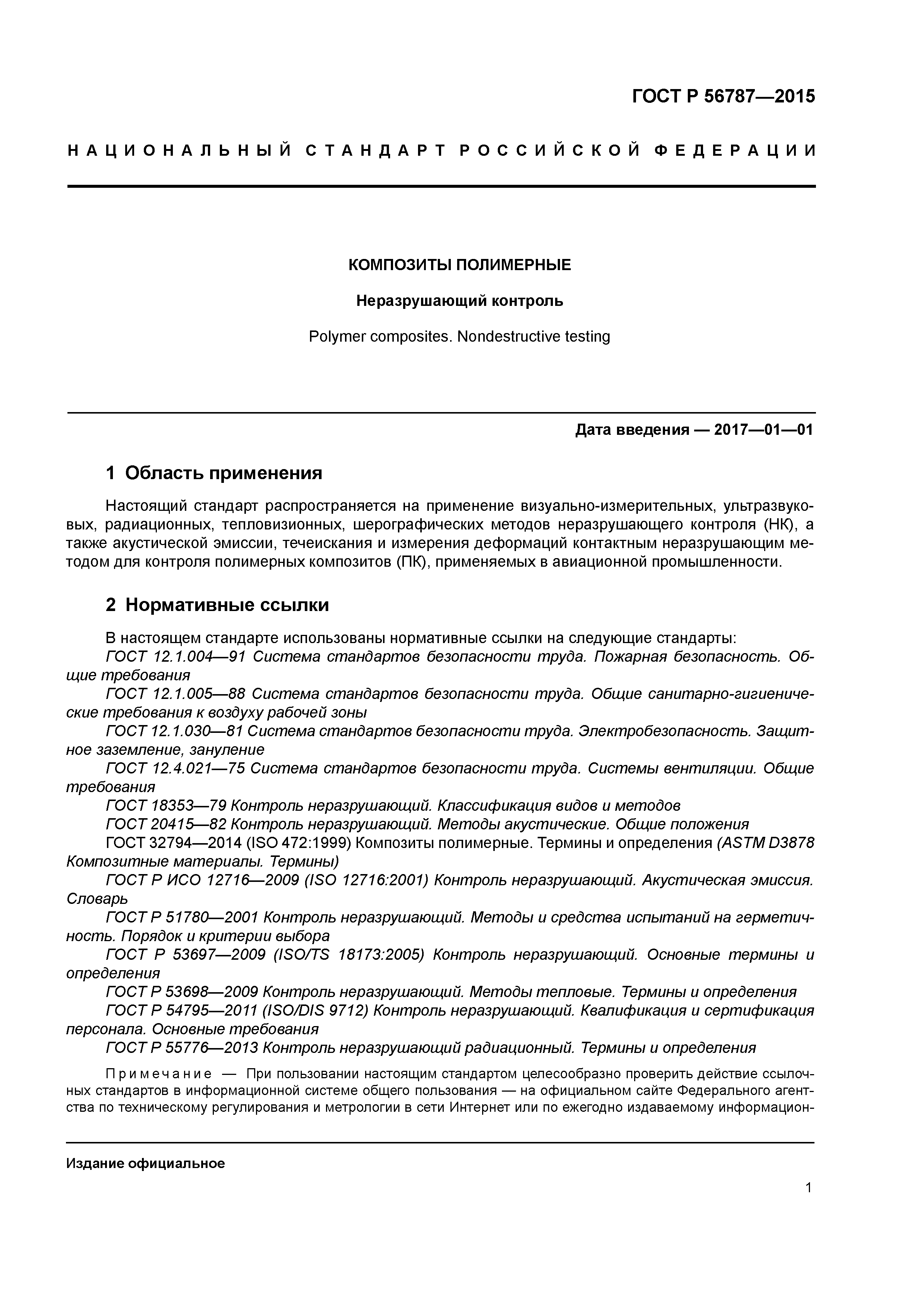 ГОСТ Р 56787—2015

НАЦИОНАЛЬНЫЙ СТАНДАРТ РОССИЙСКОЙ ФЕДЕРАЦИИ

КОМПОЗИТЫ ПОЛИМЕРНЫЕ

Неразрушающий контроль

Polymer composites. Nondestructive testing

Дата введения — 2017—01—01

1 Область применения

Настоящий стандарт распространяется на применение визуально-измерительных, ультразвуковых, радиационных, тепловизионных, шерографических методов неразрушающего контроля (НК), а также акустической эмиссии, течеискания и измерения деформаций контактным неразрушающим методом для контроля полимерных композитов (ПК), применяемых в авиационной промышленности.

2 Нормативные ссылки

В настоящем стандарте использованы нормативные ссылки на следующие стандарты:
ГОСТ 12.1.004—91 Система стандартов безопасности труда. Пожарная безопасность. Общие требования
ГОСТ 12.1.005—88 Система стандартов безопасности труда. Общие санитарно-гигиенические требования к воздуху рабочей зоны
ГОСТ 12.1.030—81 Система стандартов безопасности труда. Электробезопасность. Защитное заземление, зануление
ГОСТ 12.4.021—75 Система стандартов безопасности труда. Системы вентиляции. Общие требования
ГОСТ 18353—79 Контроль неразрушающий. Классификация видов и методов
ГОСТ 20415—82 Контроль неразрушающий. Методы акустические. Общие положения
ГОСТ 32794—2014 (ISO 472:1999) Композиты полимерные. Термины и определения (ASTM D3878 Композитные материалы. Термины)
ГОСТ Р ИСО 12716—2009 (ISO 12716:2001) Контроль неразрушающий. Акустическая эмиссия. Словарь
ГОСТ Р 51780—2001 Контроль неразрушающий. Методы и средства испытаний на герметичность. Порядок и критерии выбора
ГОСТ Р 53697—2009 (ISO/TS 18173:2005) Контроль неразрушающий. Основные термины и определения
ГОСТ Р 53698—2009 Контроль неразрушающий. Методы тепловые. Термины и определения
ГОСТ Р 54795—2011 (ISO/DIS 9712) Контроль неразрушающий. Квалификация и сертификация персонала. Основные требования
ГОСТ Р 55776—2013 Контроль неразрушающий радиационный. Термины и определения

Примечание — При пользовании настоящим стандартом целесообразно проверить действие ссылочных стандартов в информационной системе общего пользования — на официальном сайте Федерального агентства по техническому регулирования и метрологии в сети Интернет или по ежегодно издаваемому информацион-

Издание официальное

1